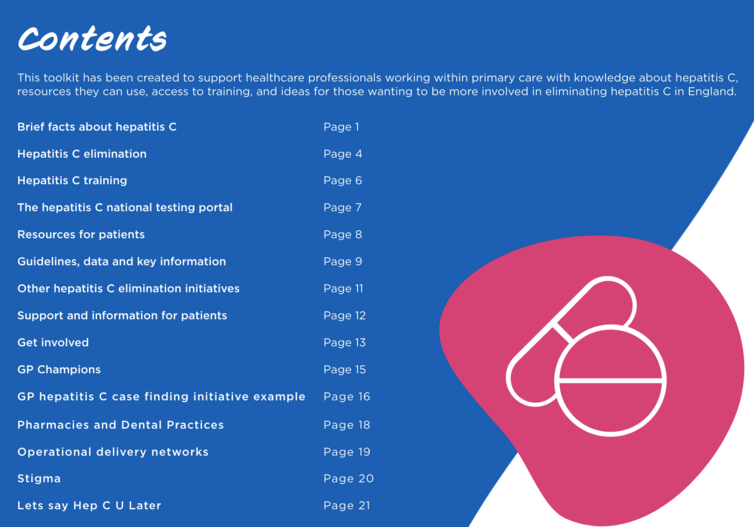 Contents

This toolkit has been created to support healthcare professionals working within primary care with knowledge about hepatitis C, resources they can use, access to training, and ideas for those wanting to be more involved in eliminating hepatitis C in England.

| | |
|---|---|
| Brief facts about hepatitis C | Page 1 |
| Hepatitis C elimination | Page 4 |
| Hepatitis C training | Page 6 |
| The hepatitis C national testing portal | Page 7 |
| Resources for patients | Page 8 |
| Guidelines, data and key information | Page 9 |
| Other hepatitis C elimination initiatives | Page 11 |
| Support and information for patients | Page 12 |
| Get involved | Page 13 |
| GP Champions | Page 15 |
| GP hepatitis C case finding initiative example | Page 16 |
| Pharmacies and Dental Practices | Page 18 |
| Operational delivery networks | Page 19 |
| Stigma | Page 20 |
| Lets say Hep C U Later | Page 21 |